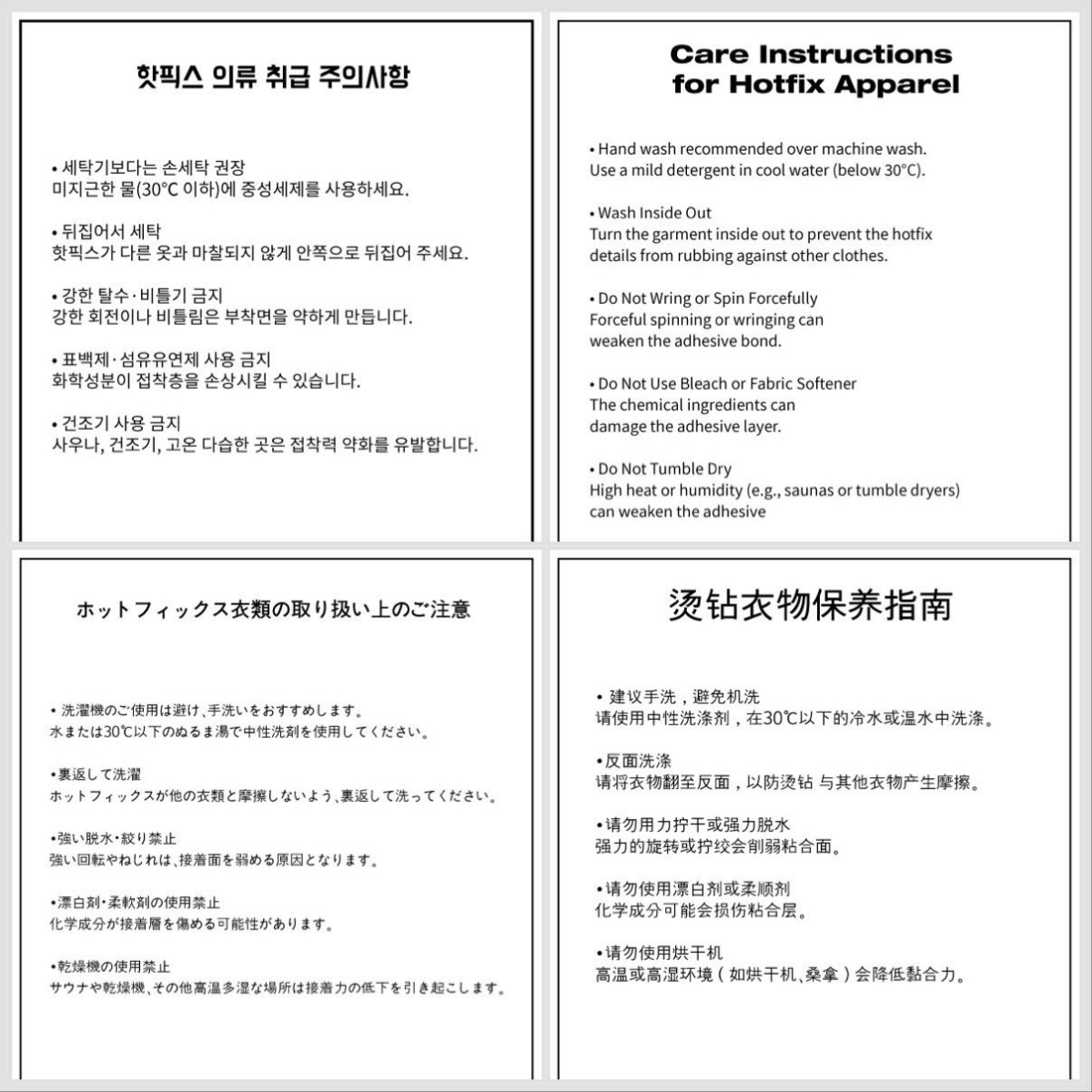 핫픽스 의류 취급 주의사항

• 세탁기보다는 손세탁 권장
미지근한 물(30°C 이하)에 중성세제를 사용하세요.

• 뒤집어서 세탁
핫픽스가 다른 옷과 마찰되지 않게 안쪽으로 뒤집어 주세요.

• 강한 탈수·비틀기 금지
강한 회전이나 비틀림은 부착면을 약하게 만듭니다.

• 표백제·섬유유연제 사용 금지
화학성분이 접착층을 손상시킬 수 있습니다.

• 건조기 사용 금지
사우나, 건조기, 고온 다습한 곳은 접착력 약화를 유발합니다.

Care Instructions for Hotfix Apparel

• Hand wash recommended over machine wash.
Use a mild detergent in cool water (below 30°C).

• Wash Inside Out
Turn the garment inside out to prevent the hotfix details from rubbing against other clothes.

• Do Not Wring or Spin Forcefully
Forceful spinning or wringing can weaken the adhesive bond.

• Do Not Use Bleach or Fabric Softener
The chemical ingredients can damage the adhesive layer.

• Do Not Tumble Dry
High heat or humidity (e.g., saunas or tumble dryers) can weaken the adhesive

ホットフィックス衣類の取り扱い上のご注意

• 洗濯機のご使用は避け、手洗いをおすすめします。
水または30℃以下のぬるま湯で中性洗剤を使用してください。

•裏返して洗濯
ホットフィックスが他の衣類と摩擦しないよう、裏返して洗ってください。

•強い脱水・絞り禁止
強い回転やねじれは、接着面を弱める原因となります。

•漂白剤・柔軟剤の使用禁止
化学成分が接着層を傷める可能性があります。

•乾燥機の使用禁止
サウナや乾燥機、その他高温多湿な場所は接着力の低下を引き起こします。

烫钻衣物保养指南

• 建议手洗，避免机洗
请使用中性洗涤剂，在30℃以下的冷水或温水中洗涤。

•反面洗涤
请将衣物翻至反面，以防烫钻 与其他衣物产生摩擦。

•请勿用力拧干或强力脱水
强力的旋转或拧绞会削弱粘合面。

•请勿使用漂白剂或柔顺剂
化学成分可能会损伤粘合层。

•请勿使用烘干机
高温或高湿环境（如烘干机、桑拿）会降低黏合力。